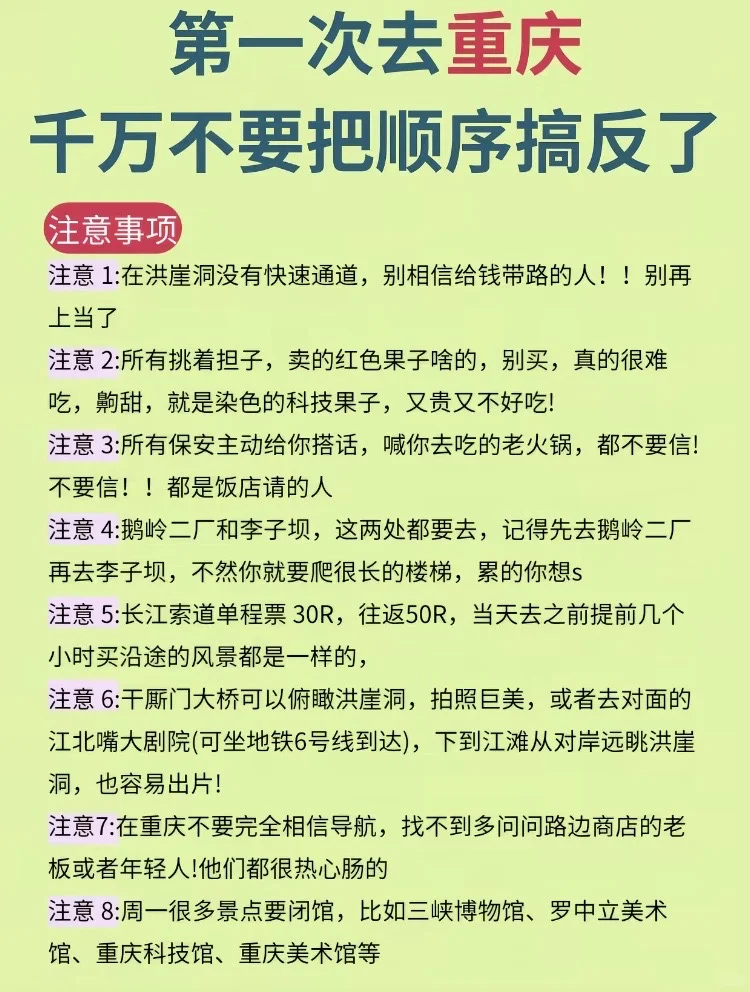 第一次去重庆
千万不要把顺序搞反了

注意事项

注意 1:在洪崖洞没有快速通道，别相信给钱带路的人！！别再上当了

注意 2:所有挑着担子，卖的红色果子啥的，别买，真的很难吃，齁甜，就是染色的科技果子，又贵又不好吃!

注意 3:所有保安主动给你搭话，喊你去吃的老火锅，都不要信!不要信！！都是饭店请的人

注意 4:鹅岭二厂和李子坝，这两处都要去，记得先去鹅岭二厂再去李子坝，不然你就要爬很长的楼梯，累的你想s

注意 5:长江索道单程票 30R，往返50R，当天去之前提前几个小时买沿途的风景都是一样的，

注意 6:千厮门大桥可以俯瞰洪崖洞，拍照巨美，或者去对面的江北嘴大剧院(可坐地铁6号线到达)，下到江滩从对岸远眺洪崖洞，也容易出片!

注意7:在重庆不要完全相信导航，找不到多问问路边商店的老板或者年轻人!他们都很热心肠的

注意 8:周一很多景点要闭馆，比如三峡博物馆、罗中立美术馆、重庆科技馆、重庆美术馆等